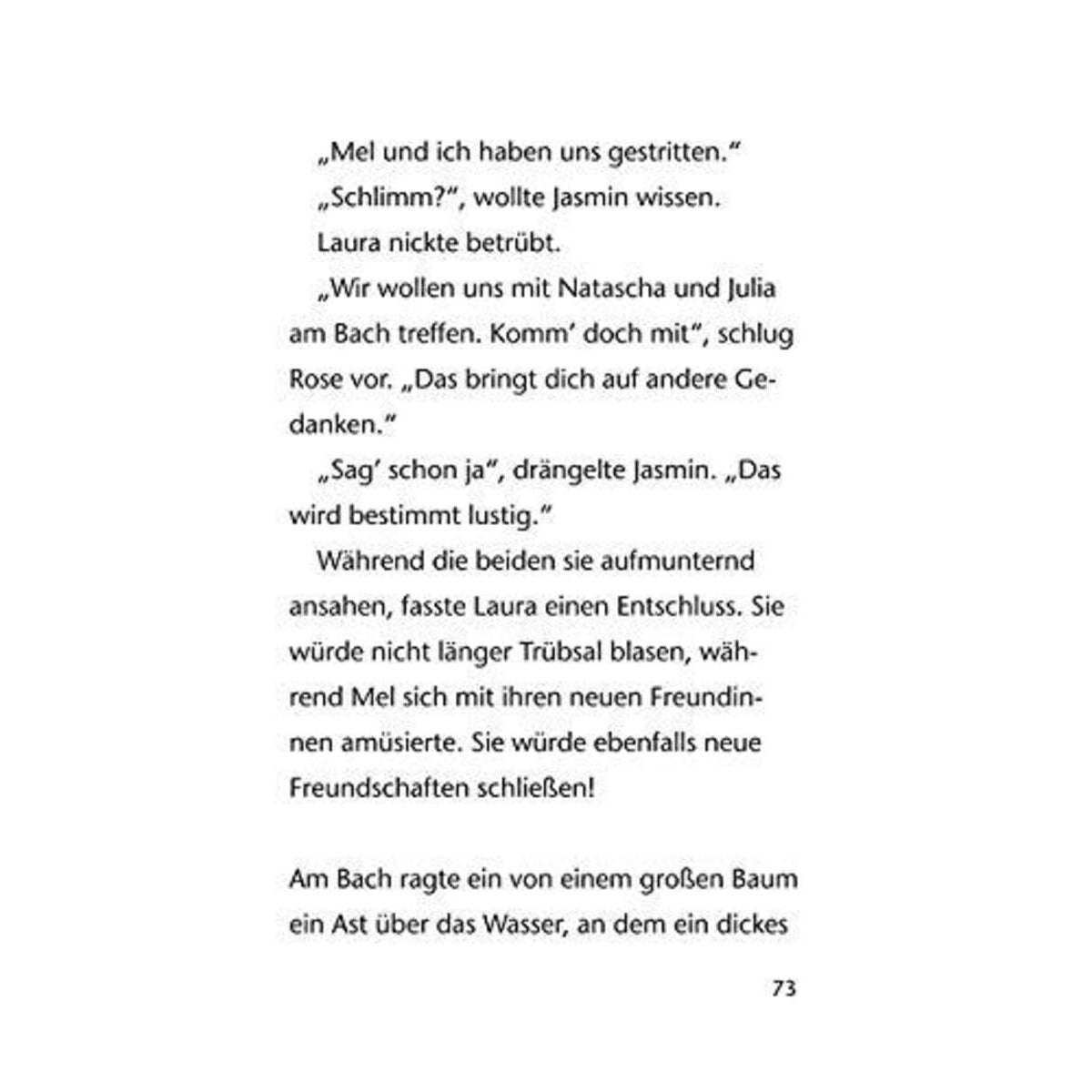 „Mel und ich haben uns gestritten.“

„Schlimm?“, wollte Jasmin wissen.

Laura nickte betrübt.

„Wir wollen uns mit Natascha und Julia am Bach treffen. Komm’ doch mit“, schlug Rose vor. „Das bringt dich auf andere Gedanken.“

„Sag’ schon ja“, drängelte Jasmin. „Das wird bestimmt lustig.“

Während die beiden sie aufmunternd ansahen, fasste Laura einen Entschluss. Sie würde nicht länger Trübsal blasen, während Mel sich mit ihren neuen Freundinnen amüsierte. Sie würde ebenfalls neue Freundschaften schließen!

Am Bach ragte ein von einem großen Baum ein Ast über das Wasser, an dem ein dickes

73